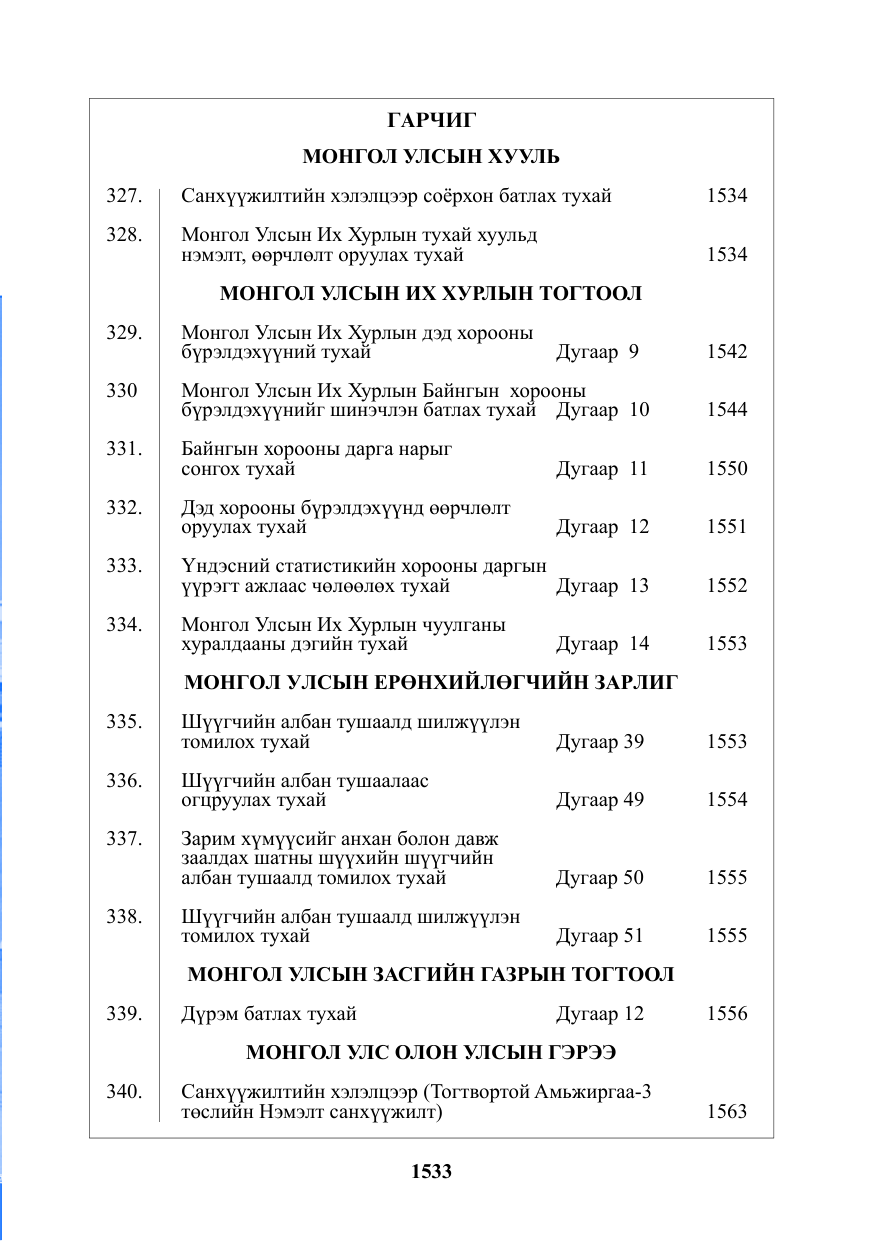 ГАРЧИГ

МОНГОЛ УЛСЫН ХУУЛЬ

327. Санхүүжилтийн хэлэлцээр соёрхон батлах тухай 1534

328. Монгол Улсын Их Хурлын тухай хуульд нэмэлт, өөрчлөлт оруулах тухай 1534

МОНГОЛ УЛСЫН ИХ ХУРЛЫН ТОГТООЛ

329. Монгол Улсын Их Хурлын дэд хорооны бүрэлдэхүүний тухай Дугаар 9 1542

330 Монгол Улсын Их Хурлын Байнгын хорооны бүрэлдэхүүнийг шинэчлэн батлах тухай Дугаар 10 1544

331. Байнгын хорооны дарга нарыг сонгох тухай Дугаар 11 1550

332. Дэд хорооны бүрэлдэхүүнд өөрчлөлт оруулах тухай Дугаар 12 1551

333. Үндэсний статистикийн хорооны даргын үүрэгт ажлаас чөлөөлөх тухай Дугаар 13 1552

334. Монгол Улсын Их Хурлын чуулганы хуралдааны дэгийн тухай Дугаар 14 1553

МОНГОЛ УЛСЫН ЕРӨНХИЙЛӨГЧИЙН ЗАРЛИГ

335. Шүүгчийн албан тушаалд шилжүүлэн томилох тухай Дугаар 39 1553

336. Шүүгчийн албан тушаалаас огцруулах тухай Дугаар 49 1554

337. Зарим хүмүүсийг анхан болон давж заалдах шатны шүүхийн шүүгчийн албан тушаалд томилох тухай Дугаар 50 1555

338. Шүүгчийн албан тушаалд шилжүүлэн томилох тухай Дугаар 51 1555

МОНГОЛ УЛСЫН ЗАСГИЙН ГАЗРЫН ТОГТООЛ

339. Дүрэм батлах тухай Дугаар 12 1556

МОНГОЛ УЛС ОЛОН УЛСЫН ГЭРЭЭ

340. Санхүүжилтийн хэлэлцээр (Тогтвортой Амьжиргаа-3 төслийн Нэмэлт санхүүжилт) 1563

1533